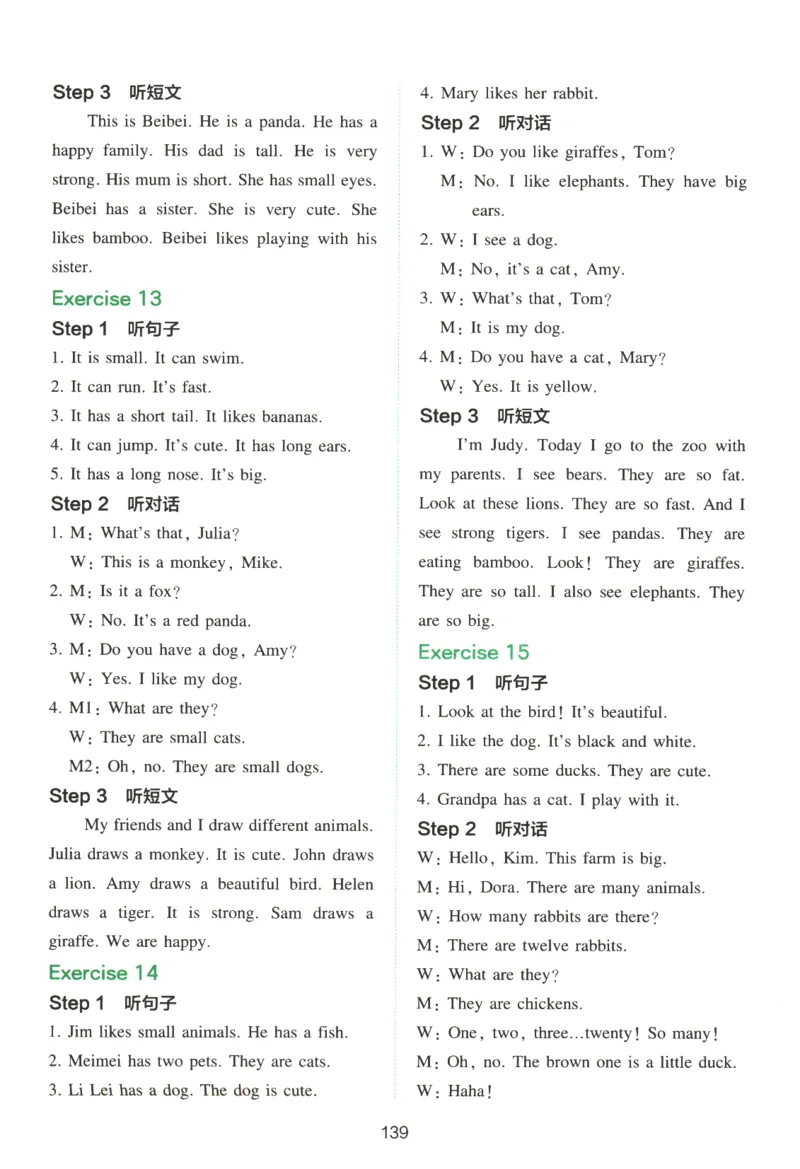 Step 3 听短文

This is Beibei. He is a panda. He has a happy family. His dad is tall. He is very strong. His mum is short. She has small eyes. Beibei has a sister. She is very cute. She likes bamboo. Beibei likes playing with his sister.

Exercise 13

Step 1 听句子

1. It is small. It can swim.
2. It can run. It's fast.
3. It has a short tail. It likes bananas.
4. It can jump. It's cute. It has long ears.
5. It has a long nose. It's big.

Step 2 听对话

1. M: What's that, Julia?
W: This is a monkey, Mike.
2. M: Is it a fox?
W: No. It's a red panda.
3. M: Do you have a dog, Amy?
W: Yes. I like my dog.
4. M1: What are they?
W: They are small cats.
M2: Oh, no. They are small dogs.

Step 3 听短文

My friends and I draw different animals. Julia draws a monkey. It is cute. John draws a lion. Amy draws a beautiful bird. Helen draws a tiger. It is strong. Sam draws a giraffe. We are happy.

Exercise 14

Step 1 听句子

1. Jim likes small animals. He has a fish.
2. Meimei has two pets. They are cats.
3. Li Lei has a dog. The dog is cute.
4. Mary likes her rabbit.

Step 2 听对话

1. W: Do you like giraffes, Tom?
M: No. I like elephants. They have big ears.
2. W: I see a dog.
M: No, it's a cat, Amy.
3. W: What's that, Tom?
M: It is my dog.
4. M: Do you have a cat, Mary?
W: Yes. It is yellow.

Step 3 听短文

I'm Judy. Today I go to the zoo with my parents. I see bears. They are so fat. Look at these lions. They are so fast. And I see strong tigers. I see pandas. They are eating bamboo. Look! They are giraffes. They are so tall. I also see elephants. They are so big.

Exercise 15

Step 1 听句子

1. Look at the bird! It's beautiful.
2. I like the dog. It's black and white.
3. There are some ducks. They are cute.
4. Grandpa has a cat. I play with it.

Step 2 听对话

W: Hello, Kim. This farm is big.
M: Hi, Dora. There are many animals.
W: How many rabbits are there?
M: There are twelve rabbits.
W: What are they?
M: They are chickens.
W: One, two, three...twenty! So many!
M: Oh, no. The brown one is a little duck.
W: Haha!

139